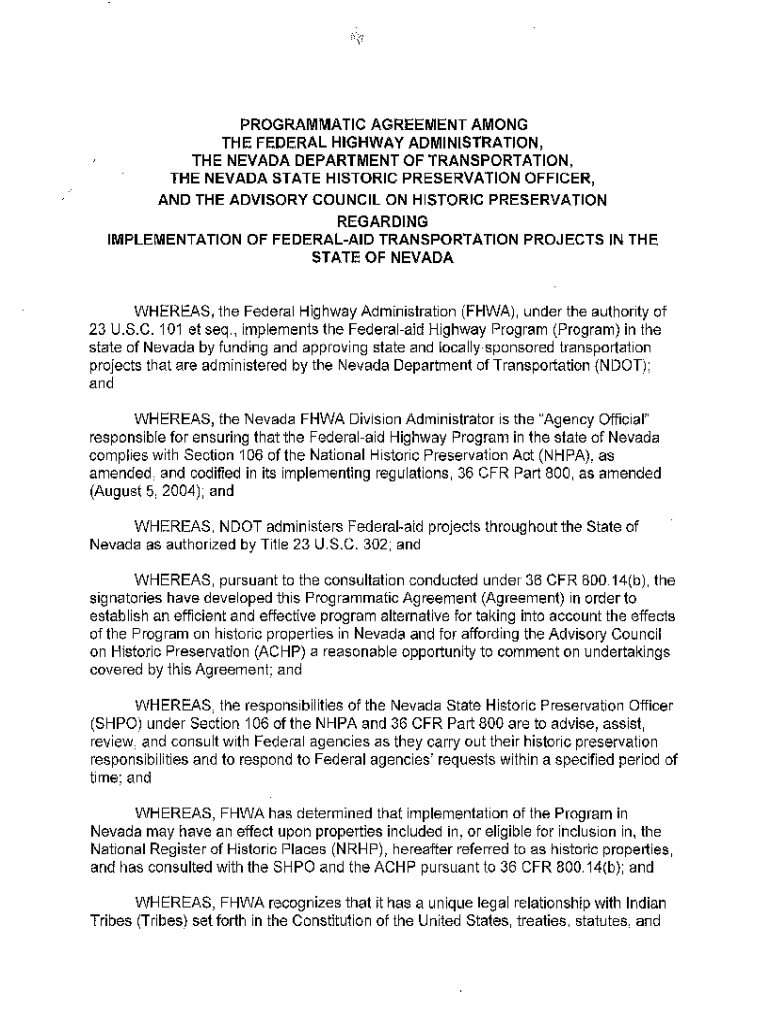 PROGRAMMATIC AGREEMENT AMONG
THE FEDERAL HIGHWAY ADMINISTRATION,
THE NEVADA DEPARTMENT OF TRANSPORTATION,
THE NEVADA STATE HISTORIC PRESERVATION OFFICER,
AND THE ADVISORY COUNCIL ON HISTORIC PRESERVATION
REGARDING
IMPLEMENTATION OF FEDERAL-AID TRANSPORTATION PROJECTS IN THE STATE OF NEVADA

WHEREAS, the Federal Highway Administration (FHWA), under the authority of 23 U.S.C. 101 et seq., implements the Federal-aid Highway Program (Program) in the state of Nevada by funding and approving state and locally sponsored transportation projects that are administered by the Nevada Department of Transportation (NDOT); and

WHEREAS, the Nevada FHWA Division Administrator is the "Agency Official" responsible for ensuring that the Federal-aid Highway Program in the state of Nevada complies with Section 106 of the National Historic Preservation Act (NHPA), as amended, and codified in its implementing regulations, 36 CFR Part 800, as amended (August 5, 2004); and

WHEREAS, NDOT administers Federal-aid projects throughout the State of Nevada as authorized by Title 23 U.S.C. 302; and

WHEREAS, pursuant to the consultation conducted under 36 CFR 800.14(b), the signatories have developed this Programmatic Agreement (Agreement) in order to establish an efficient and effective program alternative for taking into account the effects of the Program on historic properties in Nevada and for affording the Advisory Council on Historic Preservation (ACHP) a reasonable opportunity to comment on undertakings covered by this Agreement; and

WHEREAS, the responsibilities of the Nevada State Historic Preservation Officer (SHPO) under Section 106 of the NHPA and 36 CFR Part 800 are to advise, assist, review, and consult with Federal agencies as they carry out their historic preservation responsibilities and to respond to Federal agencies' requests within a specified period of time; and

WHEREAS, FHWA has determined that implementation of the Program in Nevada may have an effect upon properties included in, or eligible for inclusion in, the National Register of Historic Places (NRHP), hereafter referred to as historic properties, and has consulted with the SHPO and the ACHP pursuant to 36 CFR 800.14(b); and

WHEREAS, FHWA recognizes that it has a unique legal relationship with Indian Tribes (Tribes) set forth in the Constitution of the United States, treaties, statutes, and